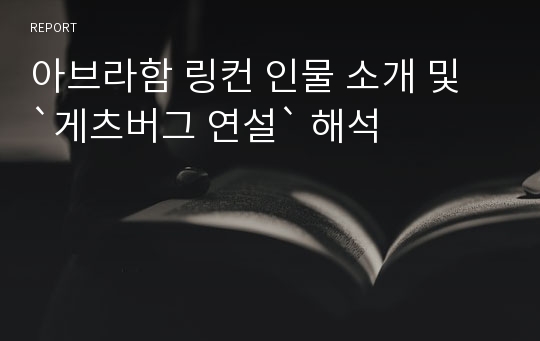 REPORT

아브라함 링컨 인물 소개 및 `게츠버그 연설` 해석